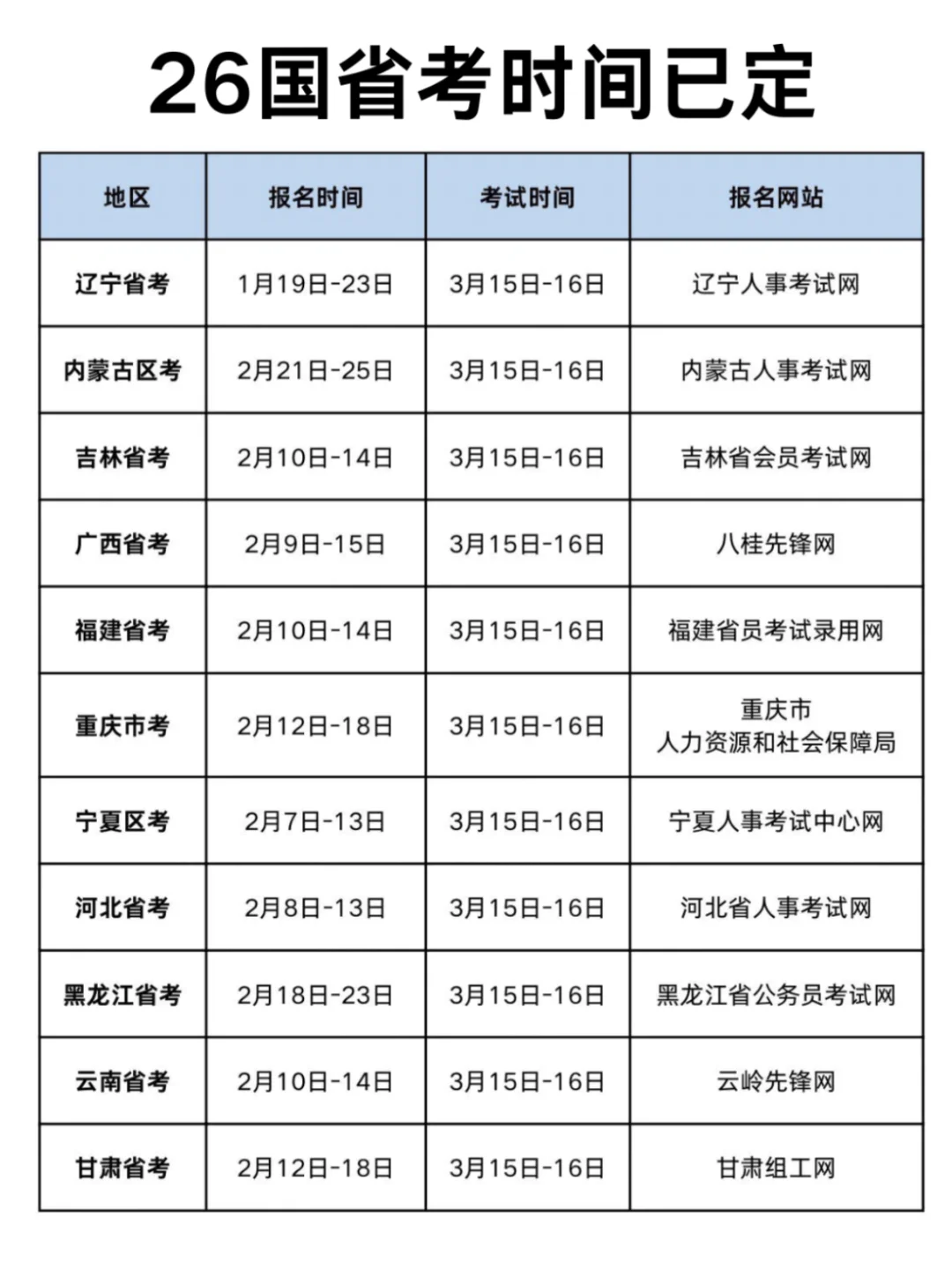 26国省考时间已定

| 地区 | 报名时间 | 考试时间 | 报名网站 |
|---|---|---|---|
| 辽宁省考 | 1月19日-23日 | 3月15日-16日 | 辽宁人事考试网 |
| 内蒙古区考 | 2月21日-25日 | 3月15日-16日 | 内蒙古人事考试网 |
| 吉林省考 | 2月10日-14日 | 3月15日-16日 | 吉林省会员考试网 |
| 广西省考 | 2月9日-15日 | 3月15日-16日 | 八桂先锋网 |
| 福建省考 | 2月10日-14日 | 3月15日-16日 | 福建省员考试录用网 |
| 重庆市考 | 2月12日-18日 | 3月15日-16日 | 重庆市 人力资源和社会保障局 |
| 宁夏区考 | 2月7日-13日 | 3月15日-16日 | 宁夏人事考试中心网 |
| 河北省考 | 2月8日-13日 | 3月15日-16日 | 河北省人事考试网 |
| 黑龙江省考 | 2月18日-23日 | 3月15日-16日 | 黑龙江省公务员考试网 |
| 云南省考 | 2月10日-14日 | 3月15日-16日 | 云岭先锋网 |
| 甘肃省考 | 2月12日-18日 | 3月15日-16日 | 甘肃组工网 |